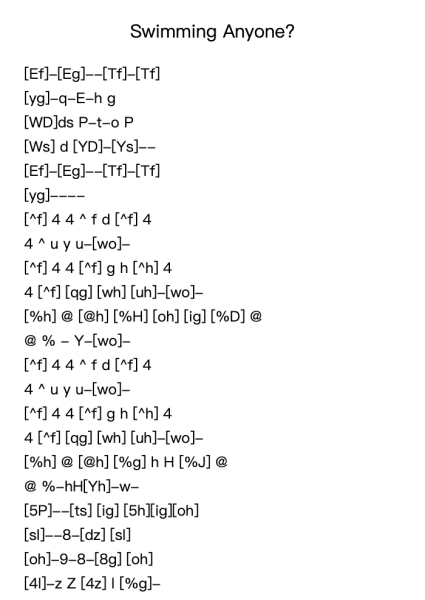 Swimming Anyone?

[Ef]–[Eg]––[Tf]–[Tf]
[yg]–q–E–h g
[WD]ds P–t–o P
[Ws] d [YD]–[Ys]––
[Ef]–[Eg]––[Tf]–[Tf]
[yg]––––
[^f] 4 4 ^ f d [^f] 4
4 ^ u y u–[wo]–
[^f] 4 4 [^f] g h [^h] 4
4 [^f] [qg] [wh] [uh]–[wo]–
[%h] @ [@h] [%H] [oh] [ig] [%D] @
@ % – Y–[wo]–
[^f] 4 4 ^ f d [^f] 4
4 ^ u y u–[wo]–
[^f] 4 4 [^f] g h [^h] 4
4 [^f] [qg] [wh] [uh]–[wo]–
[%h] @ [@h] [%g] h H [%J] @
@ %–hH[Yh]–w–
[5P]––[ts] [ig] [5h][ig][oh]
[sl]––8–[dz] [sl]
[oh]–9–8–[8g] [oh]
[4l]–z Z [4z] l [%g]–